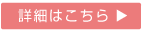 詳細はこちら ▶